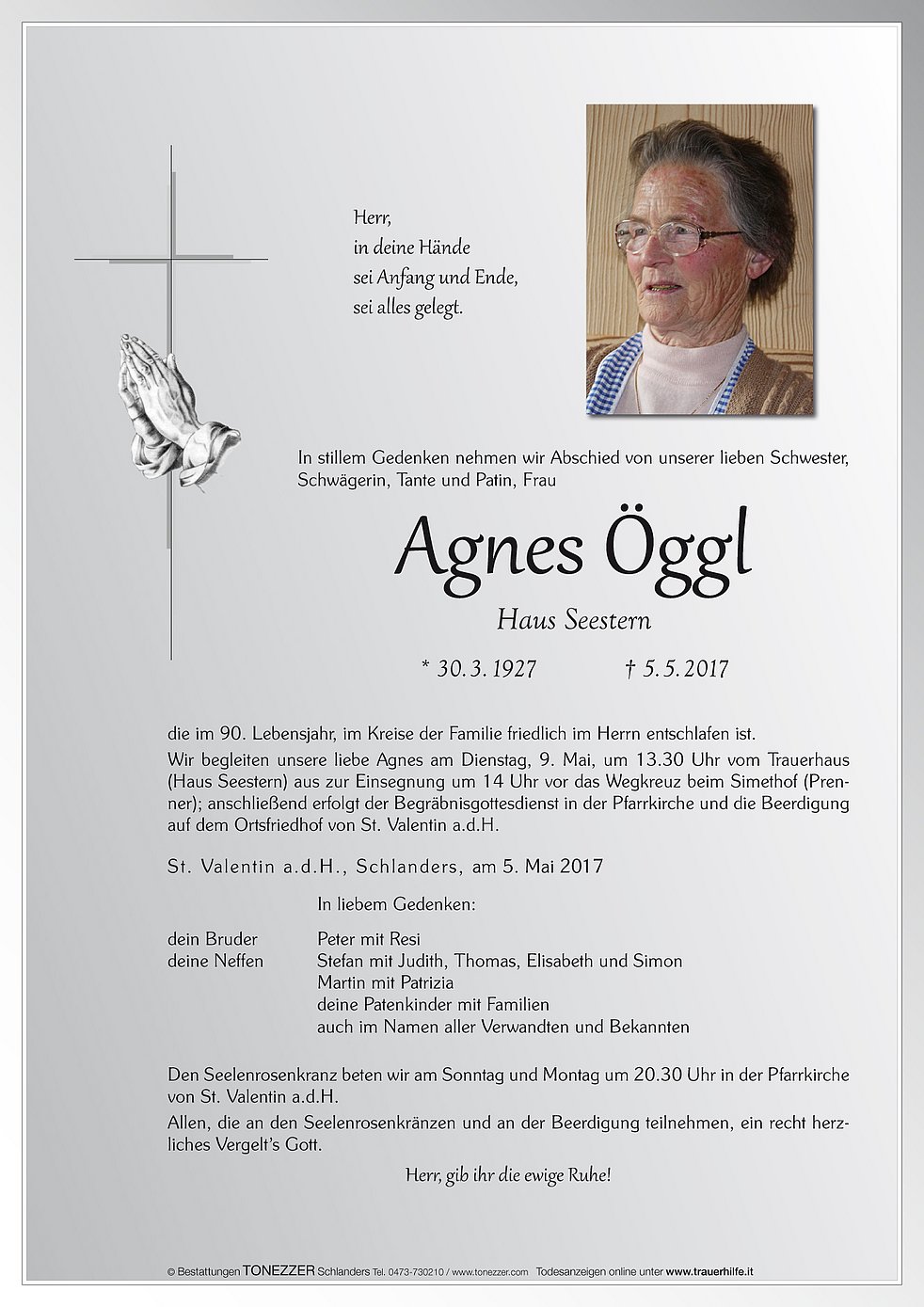 Herr,
in deine Hände
sei Anfang und Ende,
sei alles gelegt.

In stillem Gedenken nehmen wir Abschied von unserer lieben Schwester, Schwägerin, Tante und Patin, Frau

Agnes Öggl

Haus Seestern

* 30. 3. 1927 † 5. 5. 2017

die im 90. Lebensjahr, im Kreise der Familie friedlich im Herrn entschlafen ist.

Wir begleiten unsere liebe Agnes am Dienstag, 9. Mai, um 13.30 Uhr vom Trauerhaus (Haus Seestern) aus zur Einsegnung um 14 Uhr vor das Wegkreuz beim Simethof (Prenner); anschließend erfolgt der Begräbnisgottesdienst in der Pfarrkirche und die Beerdigung auf dem Ortsfriedhof von St. Valentin a.d.H.

St. Valentin a.d.H., Schlanders, am 5. Mai 2017

In liebem Gedenken:

dein Bruder Peter mit Resi
deine Neffen Stefan mit Judith, Thomas, Elisabeth und Simon
Martin mit Patrizia
deine Patenkinder mit Familien
auch im Namen aller Verwandten und Bekannten

Den Seelenrosenkranz beten wir am Sonntag und Montag um 20.30 Uhr in der Pfarrkirche von St. Valentin a.d.H.

Allen, die an den Seelenrosenkränzen und an der Beerdigung teilnehmen, ein recht herzliches Vergelt's Gott.

Herr, gib ihr die ewige Ruhe!

© Bestattungen TONEZZER Schlanders Tel. 0473-730210 / www.tonezzer.com Todesanzeigen online unter www.trauerhilfe.it